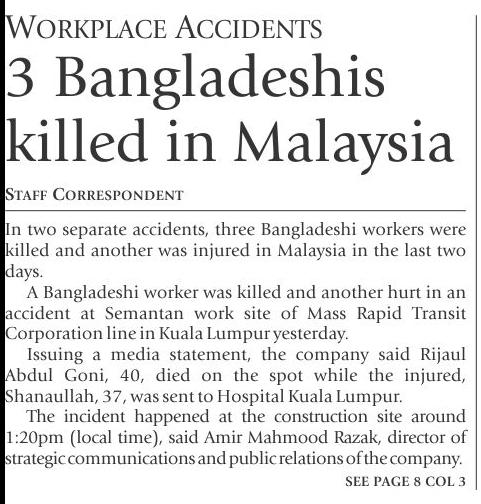 WORKPLACE ACCIDENTS
3 Bangladeshis killed in Malaysia

STAFF CORRESPONDENT

In two separate accidents, three Bangladeshi workers were killed and another was injured in Malaysia in the last two days.

A Bangladeshi worker was killed and another hurt in an accident at Semantan work site of Mass Rapid Transit Corporation line in Kuala Lumpur yesterday.

Issuing a media statement, the company said Rijaul Abdul Goni, 40, died on the spot while the injured, Shanaullah, 37, was sent to Hospital Kuala Lumpur.

The incident happened at the construction site around 1:20pm (local time), said Amir Mahmood Razak, director of strategic communications and public relations of the company.

SEE PAGE 8 COL 3